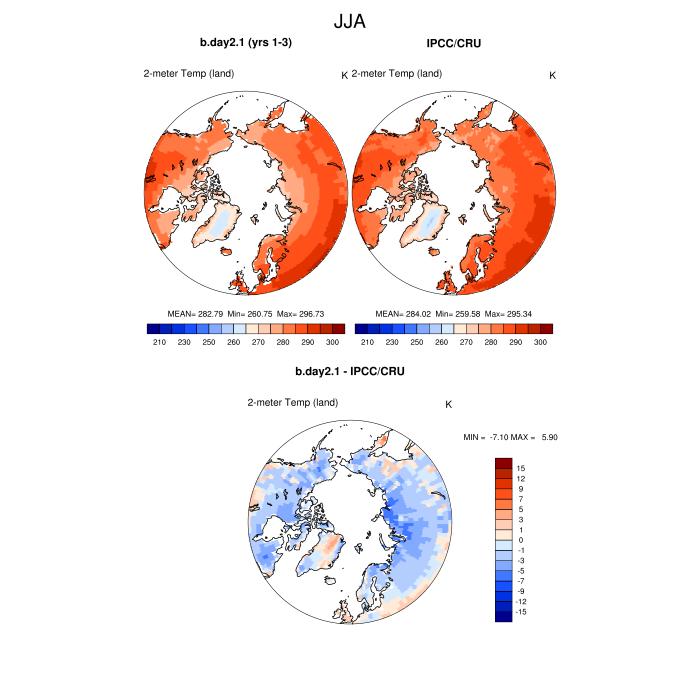 JJA

b.day2.1 (yrs 1-3)

2-meter Temp (land)

K

MEAN= 282.79 Min= 260.75 Max= 296.73

210 230 250 260 270 280 290 300

IPCC/CRU

2-meter Temp (land)

K

MEAN= 284.02 Min= 259.58 Max= 295.34

210 230 250 260 270 280 290 300

b.day2.1 - IPCC/CRU

2-meter Temp (land)

K

MIN = -7.10 MAX = 5.90

15
12
9
7
5
3
1
0
-1
-3
-5
-7
-9
-12
-15